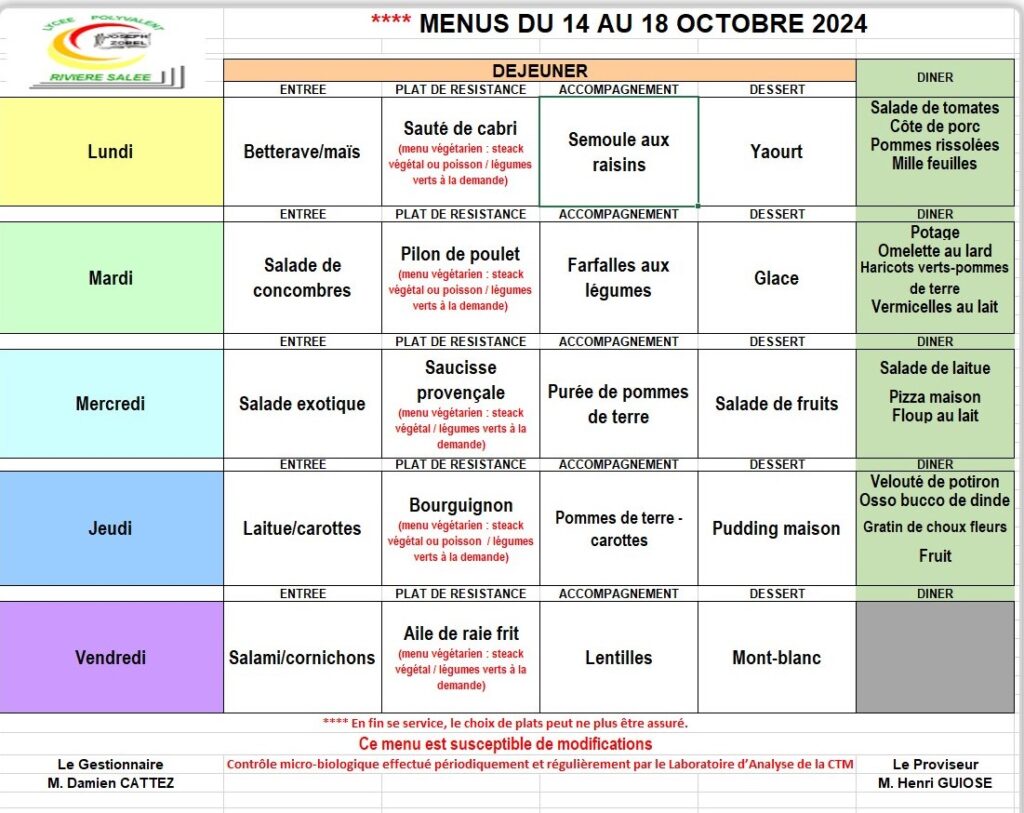 LYCEE POLYVALENT
JOSEPH ZOBEL
RIVIERE SALEE

**** MENUS DU 14 AU 18 OCTOBRE 2024

| | DEJEUNER | | | | DINER |
|---|---|---|---|---|---|
| | ENTREE | PLAT DE RESISTANCE | ACCOMPAGNEMENT | DESSERT | |
| Lundi | Betterave/maïs | Sauté de cabri (menu végétarien : steack végétal ou poisson / légumes verts à la demande) | Semoule aux raisins | Yaourt | Salade de tomates Côte de porc Pommes rissolées Mille feuilles |
| | ENTREE | PLAT DE RESISTANCE | ACCOMPAGNEMENT | DESSERT | DINER |
| Mardi | Salade de concombres | Pilon de poulet (menu végétarien : steack végétal ou poisson / légumes verts à la demande) | Farfalles aux légumes | Glace | Potage Omelette au lard Haricots verts-pommes de terre Vermicelles au lait |
| | ENTREE | PLAT DE RESISTANCE | ACCOMPAGNEMENT | DESSERT | DINER |
| Mercredi | Salade exotique | Saucisse provençale (menu végétarien : steack végétal / légumes verts à la demande) | Purée de pommes de terre | Salade de fruits | Salade de laitue Pizza maison Floup au lait |
| | ENTREE | PLAT DE RESISTANCE | ACCOMPAGNEMENT | DESSERT | DINER |
| Jeudi | Laitue/carottes | Bourguignon (menu végétarien : steack végétal ou poisson / légumes verts à la demande) | Pommes de terre - carottes | Pudding maison | Velouté de potiron Osso bucco de dinde Gratin de choux fleurs Fruit |
| | ENTREE | PLAT DE RESISTANCE | ACCOMPAGNEMENT | DESSERT | DINER |
| Vendredi | Salami/cornichons | Aile de raie frit (menu végétarien : steack végétal / légumes verts à la demande) | Lentilles | Mont-blanc | |

**** En fin se service, le choix de plats peut ne plus être assuré.

Ce menu est susceptible de modifications

Le Gestionnaire
M. Damien CATTEZ

Contrôle micro-biologique effectué périodiquement et régulièrement par le Laboratoire d'Analyse de la CTM

Le Proviseur
M. Henri GUIOSE